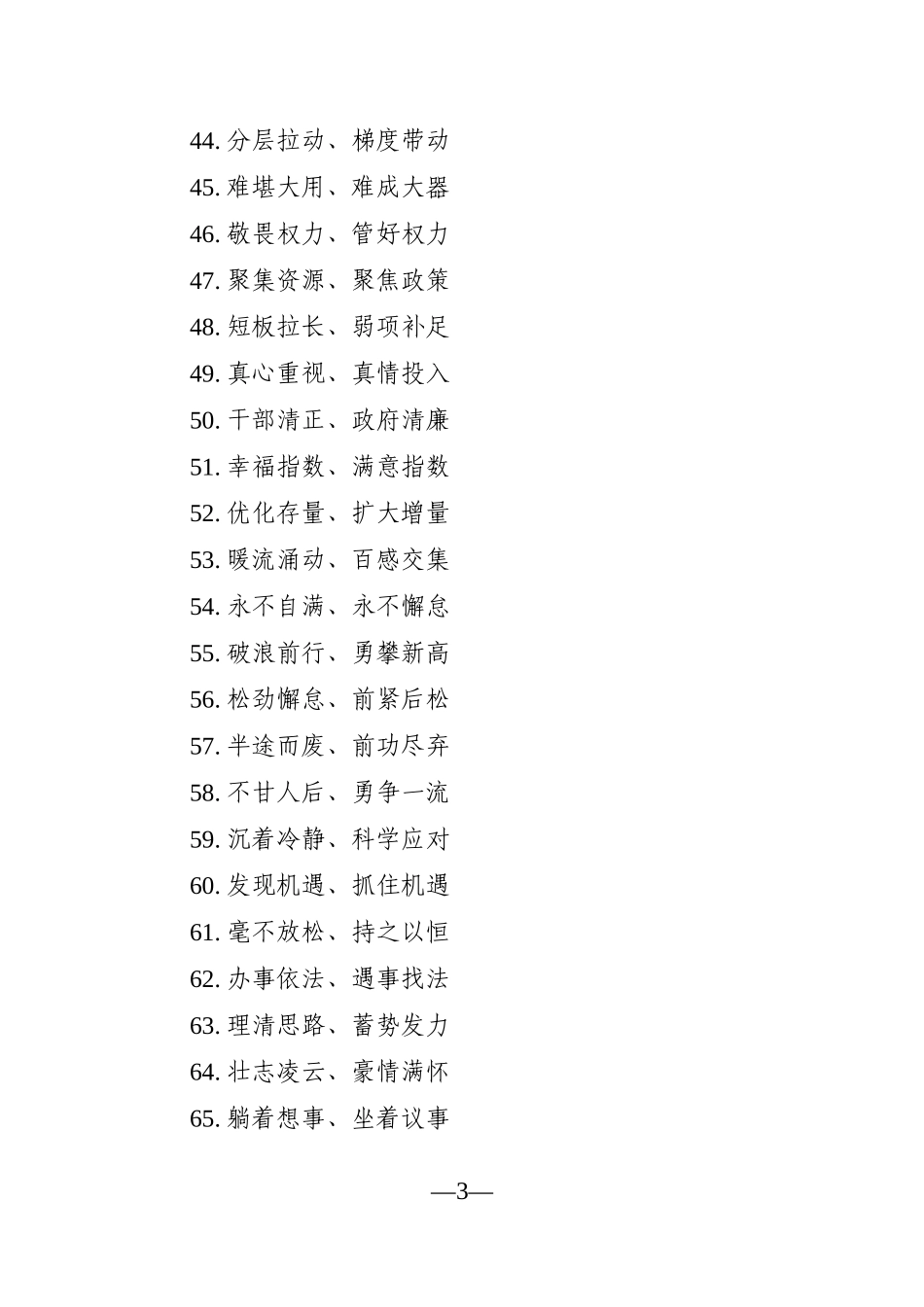 44. 分层拉动、梯度带动
45. 难堪大用、难成大器
46. 敬畏权力、管好权力
47. 聚集资源、聚焦政策
48. 短板拉长、弱项补足
49. 真心重视、真情投入
50. 干部清正、政府清廉
51. 幸福指数、满意指数
52. 优化存量、扩大增量
53. 暖流涌动、百感交集
54. 永不自满、永不懈怠
55. 破浪前行、勇攀新高
56. 松劲懈怠、前紧后松
57. 半途而废、前功尽弃
58. 不甘人后、勇争一流
59. 沉着冷静、科学应对
60. 发现机遇、抓住机遇
61. 毫不放松、持之以恒
62. 办事依法、遇事找法
63. 理清思路、蓄势发力
64. 壮志凌云、豪情满怀
65. 躺着想事、坐着议事

—3—